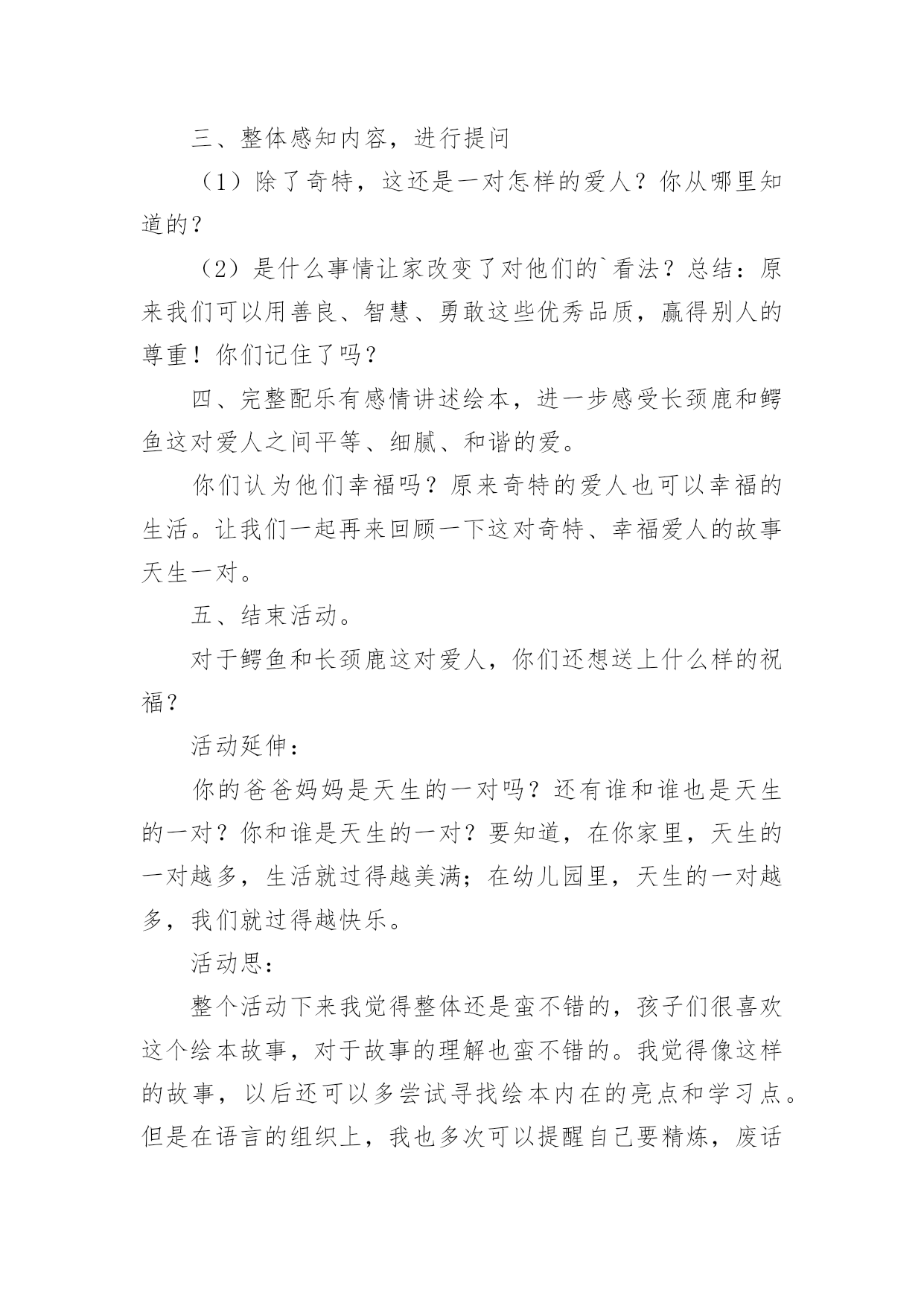 三、整体感知内容，进行提问

（1）除了奇特，这还是一对怎样的爱人？你从哪里知道的？

（2）是什么事情让家改变了对他们的`看法？总结：原来我们可以用善良、智慧、勇敢这些优秀品质，赢得别人的尊重！你们记住了吗？

四、完整配乐有感情讲述绘本，进一步感受长颈鹿和鳄鱼这对爱人之间平等、细腻、和谐的爱。

你们认为他们幸福吗？原来奇特的爱人也可以幸福的生活。让我们一起再来回顾一下这对奇特、幸福爱人的故事天生一对。

五、结束活动。

对于鳄鱼和长颈鹿这对爱人，你们还想送上什么样的祝福？

活动延伸：

你的爸爸妈妈是天生的一对吗？还有谁和谁也是天生的一对？你和谁是天生的一对？要知道，在你家里，天生的一对越多，生活就过得越美满；在幼儿园里，天生的一对越多，我们就过得越快乐。

活动思：

整个活动下来我觉得整体还是蛮不错的，孩子们很喜欢这个绘本故事，对于故事的理解也蛮不错的。我觉得像这样的故事，以后还可以多尝试寻找绘本内在的亮点和学习点。但是在语言的组织上，我也多次可以提醒自己要精炼，废话